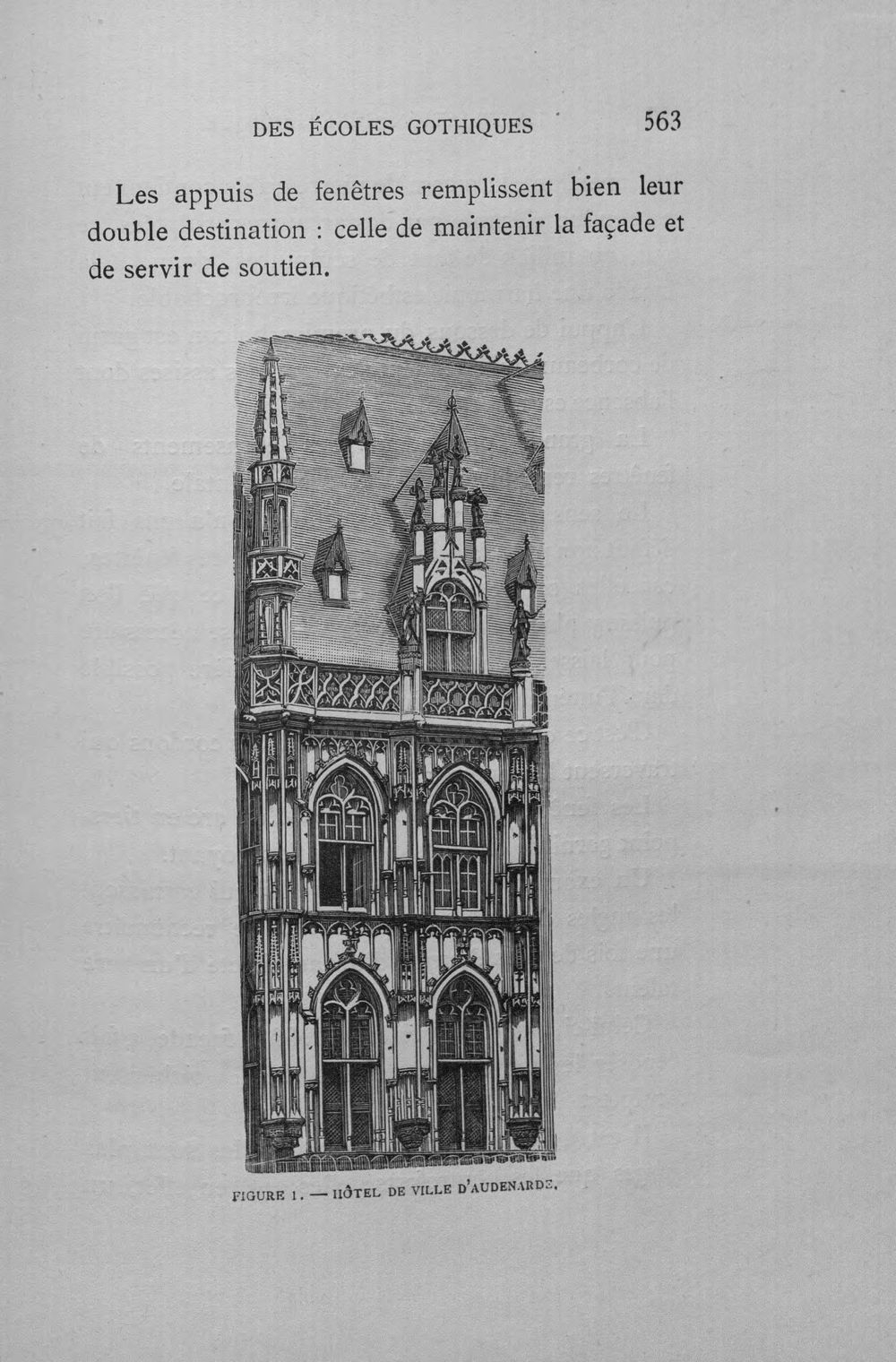 DES ÉCOLES GOTHIQUES 563

Les appuis de fenêtres remplissent bien leur double destination : celle de maintenir la façade et de servir de soutien.

FIGURE 1. — HÔTEL DE VILLE D'AUDENARDE.